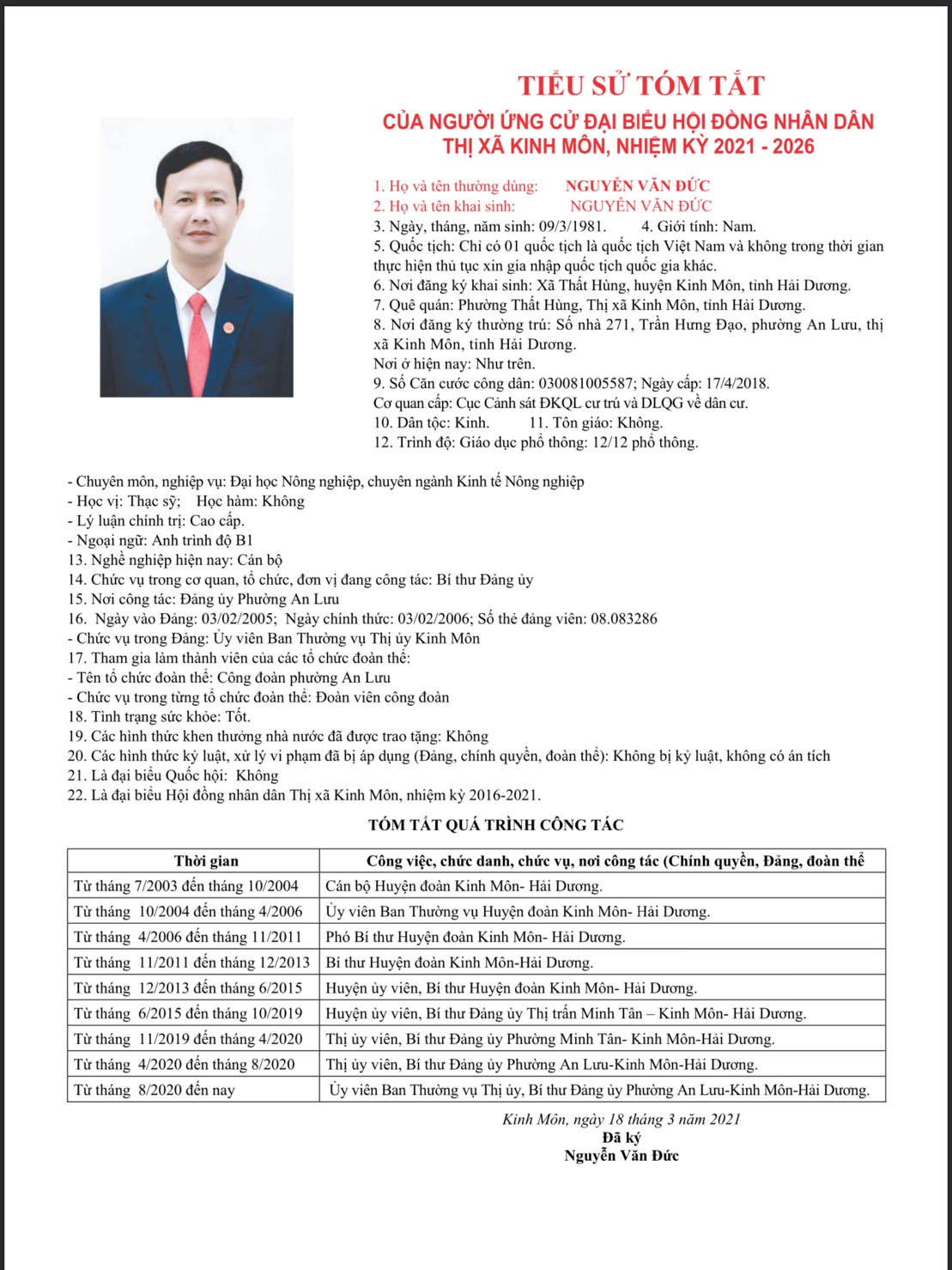 TIỂU SỬ TÓM TẮT
CỦA NGƯỜI ỨNG CỬ ĐẠI BIỂU HỘI ĐỒNG NHÂN DÂN
THỊ XÃ KINH MÔN, NHIỆM KỲ 2021 - 2026

1. Họ và tên thường dùng: NGUYỄN VĂN ĐỨC
2. Họ và tên khai sinh: NGUYỄN VĂN ĐỨC
3. Ngày, tháng, năm sinh: 09/3/1981. 4. Giới tính: Nam.
5. Quốc tịch: Chỉ có 01 quốc tịch là quốc tịch Việt Nam và không trong thời gian thực hiện thủ tục xin gia nhập quốc tịch quốc gia khác.
6. Nơi đăng ký khai sinh: Xã Thất Hùng, huyện Kinh Môn, tỉnh Hải Dương.
7. Quê quán: Phường Thất Hùng, Thị xã Kinh Môn, tỉnh Hải Dương.
8. Nơi đăng ký thường trú: Số nhà 271, Trần Hưng Đạo, phường An Lưu, thị xã Kinh Môn, tỉnh Hải Dương.
Nơi ở hiện nay: Như trên.
9. Số Căn cước công dân: 030081005587; Ngày cấp: 17/4/2018.
Cơ quan cấp: Cục Cảnh sát ĐKQL cư trú và DLQG về dân cư.
10. Dân tộc: Kinh. 11. Tôn giáo: Không.
12. Trình độ: Giáo dục phổ thông: 12/12 phổ thông.

- Chuyên môn, nghiệp vụ: Đại học Nông nghiệp, chuyên ngành Kinh tế Nông nghiệp
- Học vị: Thạc sỹ; Học hàm: Không
- Lý luận chính trị: Cao cấp.
- Ngoại ngữ: Anh trình độ B1
13. Nghề nghiệp hiện nay: Cán bộ
14. Chức vụ trong cơ quan, tổ chức, đơn vị đang công tác: Bí thư Đảng ủy
15. Nơi công tác: Đảng ủy Phường An Lưu
16. Ngày vào Đảng: 03/02/2005; Ngày chính thức: 03/02/2006; Số thẻ đảng viên: 08.083286
- Chức vụ trong Đảng: Ủy viên Ban Thường vụ Thị ủy Kinh Môn
17. Tham gia làm thành viên của các tổ chức đoàn thể:
- Tên tổ chức đoàn thể: Công đoàn phường An Lưu
- Chức vụ trong từng tổ chức đoàn thể: Đoàn viên công đoàn
18. Tình trạng sức khỏe: Tốt.
19. Các hình thức khen thưởng nhà nước đã được trao tặng: Không
20. Các hình thức kỷ luật, xử lý vi phạm đã bị áp dụng (Đảng, chính quyền, đoàn thể): Không bị kỷ luật, không có án tích
21. Là đại biểu Quốc hội: Không
22. Là đại biểu Hội đồng nhân dân Thị xã Kinh Môn, nhiệm kỳ 2016-2021.

TÓM TẮT QUÁ TRÌNH CÔNG TÁC

| Thời gian | Công việc, chức danh, chức vụ, nơi công tác (Chính quyền, Đảng, đoàn thể |
|---|---|
| Từ tháng 7/2003 đến tháng 10/2004 | Cán bộ Huyện đoàn Kinh Môn- Hải Dương. |
| Từ tháng 10/2004 đến tháng 4/2006 | Ủy viên Ban Thường vụ Huyện đoàn Kinh Môn- Hải Dương. |
| Từ tháng 4/2006 đến tháng 11/2011 | Phó Bí thư Huyện đoàn Kinh Môn- Hải Dương. |
| Từ tháng 11/2011 đến tháng 12/2013 | Bí thư Huyện đoàn Kinh Môn-Hải Dương. |
| Từ tháng 12/2013 đến tháng 6/2015 | Huyện ủy viên, Bí thư Huyện đoàn Kinh Môn- Hải Dương. |
| Từ tháng 6/2015 đến tháng 10/2019 | Huyện ủy viên, Bí thư Đảng ủy Thị trấn Minh Tân – Kinh Môn- Hải Dương. |
| Từ tháng 11/2019 đến tháng 4/2020 | Thị ủy viên, Bí thư Đảng ủy Phường Minh Tân- Kinh Môn-Hải Dương. |
| Từ tháng 4/2020 đến tháng 8/2020 | Thị ủy viên, Bí thư Đảng ủy Phường An Lưu-Kinh Môn-Hải Dương. |
| Từ tháng 8/2020 đến nay | Ủy viên Ban Thường vụ Thị ủy, Bí thư Đảng ủy Phường An Lưu-Kinh Môn-Hải Dương. |

Kinh Môn, ngày 18 tháng 3 năm 2021
Đã ký
Nguyễn Văn Đức